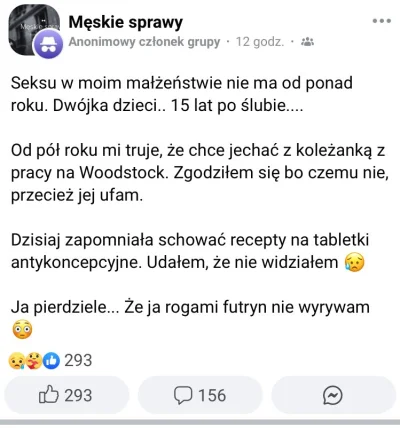 Męskie sprawy
Anonimowy członek grupy · 12 godz. ·

Seksu w moim małżeństwie nie ma od ponad roku. Dwójka dzieci.. 15 lat po ślubie....

Od pół roku mi truje, że chce jechać z koleżanką z pracy na Woodstock. Zgodziłem się bo czemu nie, przecież jej ufam.

Dzisiaj zapomniała schować recepty na tabletki antykoncepcyjne. Udałem, że nie widziałem 😥

Ja pierdziele... Że ja rogami futryn nie wyrywam 😳

293

293
156